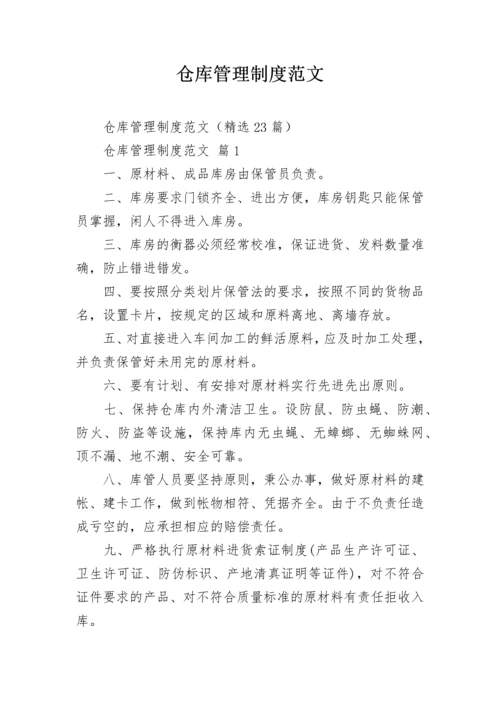 仓库管理制度范文

仓库管理制度范文（精选23篇）

仓库管理制度范文 篇1

一、原材料、成品库房由保管员负责。

二、库房要求门锁齐全、进出方便，库房钥匙只能保管员掌握，闲人不得进入库房。

三、库房的衡器必须经常校准，保证进货、发料数量准确，防止错进错发。

四、要按照分类划片保管法的要求，按照不同的货物品名，设置卡片，按规定的区域和原料离地、离墙存放。

五、对直接进入车间加工的鲜活原料，应及时加工处理，并负责保管好未用完的原材料。

六、要有计划、有安排对原材料实行先进先出原则。

七、保持仓库内外清洁卫生。设防鼠、防虫蝇、防潮、防火、防盗等设施，保持库内无虫蝇、无蟑螂、无蜘蛛网、顶不漏、地不潮、安全可靠。

八、库管人员要坚持原则，秉公办事，做好原材料的建帐、建卡工作，做到帐物相符、凭据齐全。由于不负责任造成亏空的，应承担相应的赔偿责任。

九、严格执行原材料进货索证制度(产品生产许可证、卫生许可证、防伪标识、产地清真证明等证件)，对不符合证件要求的产品、对不符合质量标准的原材料有责任拒收入库。